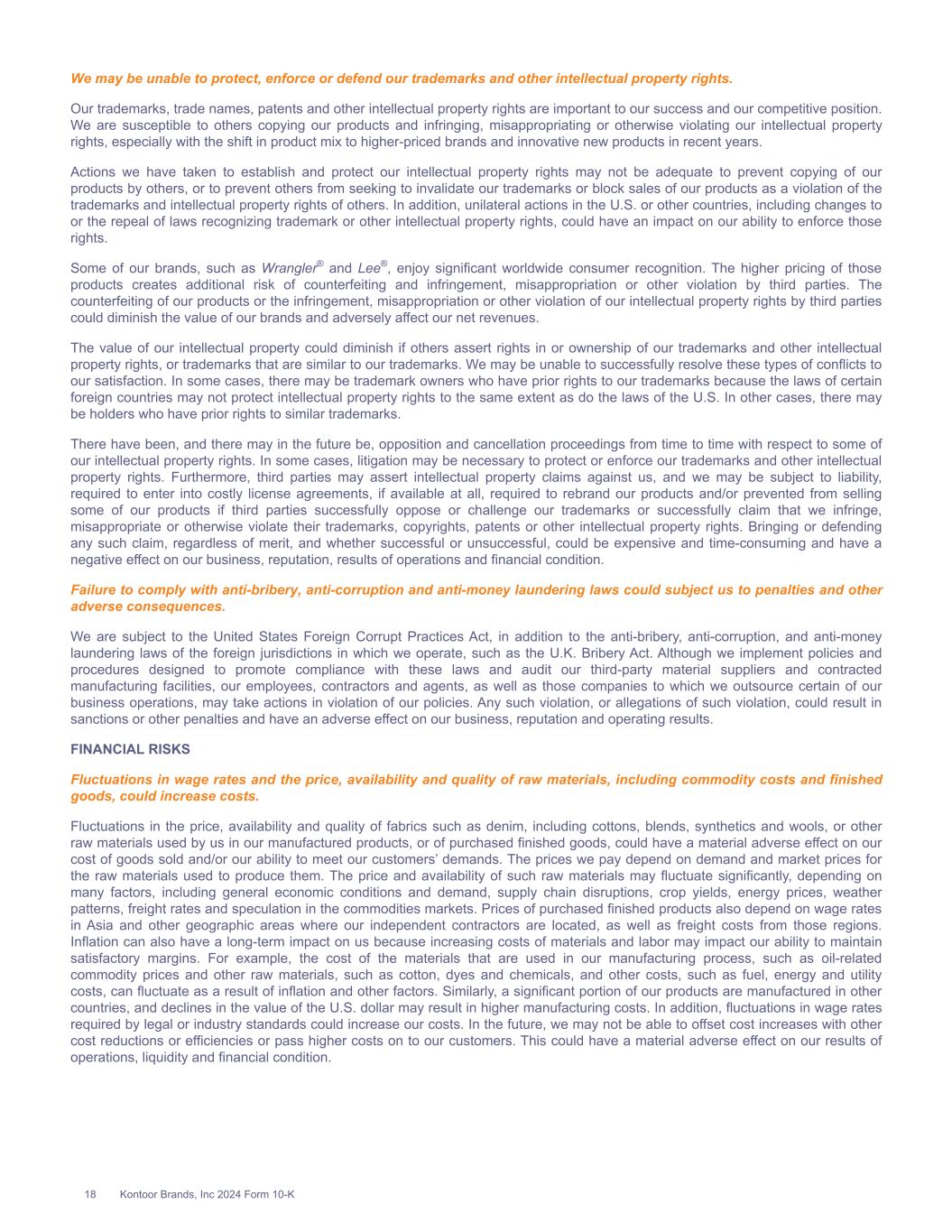 We may be unable to protect, enforce or defend our trademarks and other intellectual property rights.

Our trademarks, trade names, patents and other intellectual property rights are important to our success and our competitive position. We are susceptible to others copying our products and infringing, misappropriating or otherwise violating our intellectual property rights, especially with the shift in product mix to higher-priced brands and innovative new products in recent years.

Actions we have taken to establish and protect our intellectual property rights may not be adequate to prevent copying of our products by others, or to prevent others from seeking to invalidate our trademarks or block sales of our products as a violation of the trademarks and intellectual property rights of others. In addition, unilateral actions in the U.S. or other countries, including changes to or the repeal of laws recognizing trademark or other intellectual property rights, could have an impact on our ability to enforce those rights.

Some of our brands, such as Wrangler® and Lee®, enjoy significant worldwide consumer recognition. The higher pricing of those products creates additional risk of counterfeiting and infringement, misappropriation or other violation by third parties. The counterfeiting of our products or the infringement, misappropriation or other violation of our intellectual property rights by third parties could diminish the value of our brands and adversely affect our net revenues.

The value of our intellectual property could diminish if others assert rights in or ownership of our trademarks and other intellectual property rights, or trademarks that are similar to our trademarks. We may be unable to successfully resolve these types of conflicts to our satisfaction. In some cases, there may be trademark owners who have prior rights to our trademarks because the laws of certain foreign countries may not protect intellectual property rights to the same extent as do the laws of the U.S. In other cases, there may be holders who have prior rights to similar trademarks.

There have been, and there may in the future be, opposition and cancellation proceedings from time to time with respect to some of our intellectual property rights. In some cases, litigation may be necessary to protect or enforce our trademarks and other intellectual property rights. Furthermore, third parties may assert intellectual property claims against us, and we may be subject to liability, required to enter into costly license agreements, if available at all, required to rebrand our products and/or prevented from selling some of our products if third parties successfully oppose or challenge our trademarks or successfully claim that we infringe, misappropriate or otherwise violate their trademarks, copyrights, patents or other intellectual property rights. Bringing or defending any such claim, regardless of merit, and whether successful or unsuccessful, could be expensive and time-consuming and have a negative effect on our business, reputation, results of operations and financial condition.

Failure to comply with anti-bribery, anti-corruption and anti-money laundering laws could subject us to penalties and other adverse consequences.

We are subject to the United States Foreign Corrupt Practices Act, in addition to the anti-bribery, anti-corruption, and anti-money laundering laws of the foreign jurisdictions in which we operate, such as the U.K. Bribery Act. Although we implement policies and procedures designed to promote compliance with these laws and audit our third-party material suppliers and contracted manufacturing facilities, our employees, contractors and agents, as well as those companies to which we outsource certain of our business operations, may take actions in violation of our policies. Any such violation, or allegations of such violation, could result in sanctions or other penalties and have an adverse effect on our business, reputation and operating results.

FINANCIAL RISKS

Fluctuations in wage rates and the price, availability and quality of raw materials, including commodity costs and finished goods, could increase costs.

Fluctuations in the price, availability and quality of fabrics such as denim, including cottons, blends, synthetics and wools, or other raw materials used by us in our manufactured products, or of purchased finished goods, could have a material adverse effect on our cost of goods sold and/or our ability to meet our customers' demands. The prices we pay depend on demand and market prices for the raw materials used to produce them. The price and availability of such raw materials may fluctuate significantly, depending on many factors, including general economic conditions and demand, supply chain disruptions, crop yields, energy prices, weather patterns, freight rates and speculation in the commodities markets. Prices of purchased finished products also depend on wage rates in Asia and other geographic areas where our independent contractors are located, as well as freight costs from those regions. Inflation can also have a long-term impact on us because increasing costs of materials and labor may impact our ability to maintain satisfactory margins. For example, the cost of the materials that are used in our manufacturing process, such as oil-related commodity prices and other raw materials, such as cotton, dyes and chemicals, and other costs, such as fuel, energy and utility costs, can fluctuate as a result of inflation and other factors. Similarly, a significant portion of our products are manufactured in other countries, and declines in the value of the U.S. dollar may result in higher manufacturing costs. In addition, fluctuations in wage rates required by legal or industry standards could increase our costs. In the future, we may not be able to offset cost increases with other cost reductions or efficiencies or pass higher costs on to our customers. This could have a material adverse effect on our results of operations, liquidity and financial condition.

18 Kontoor Brands, Inc 2024 Form 10-K